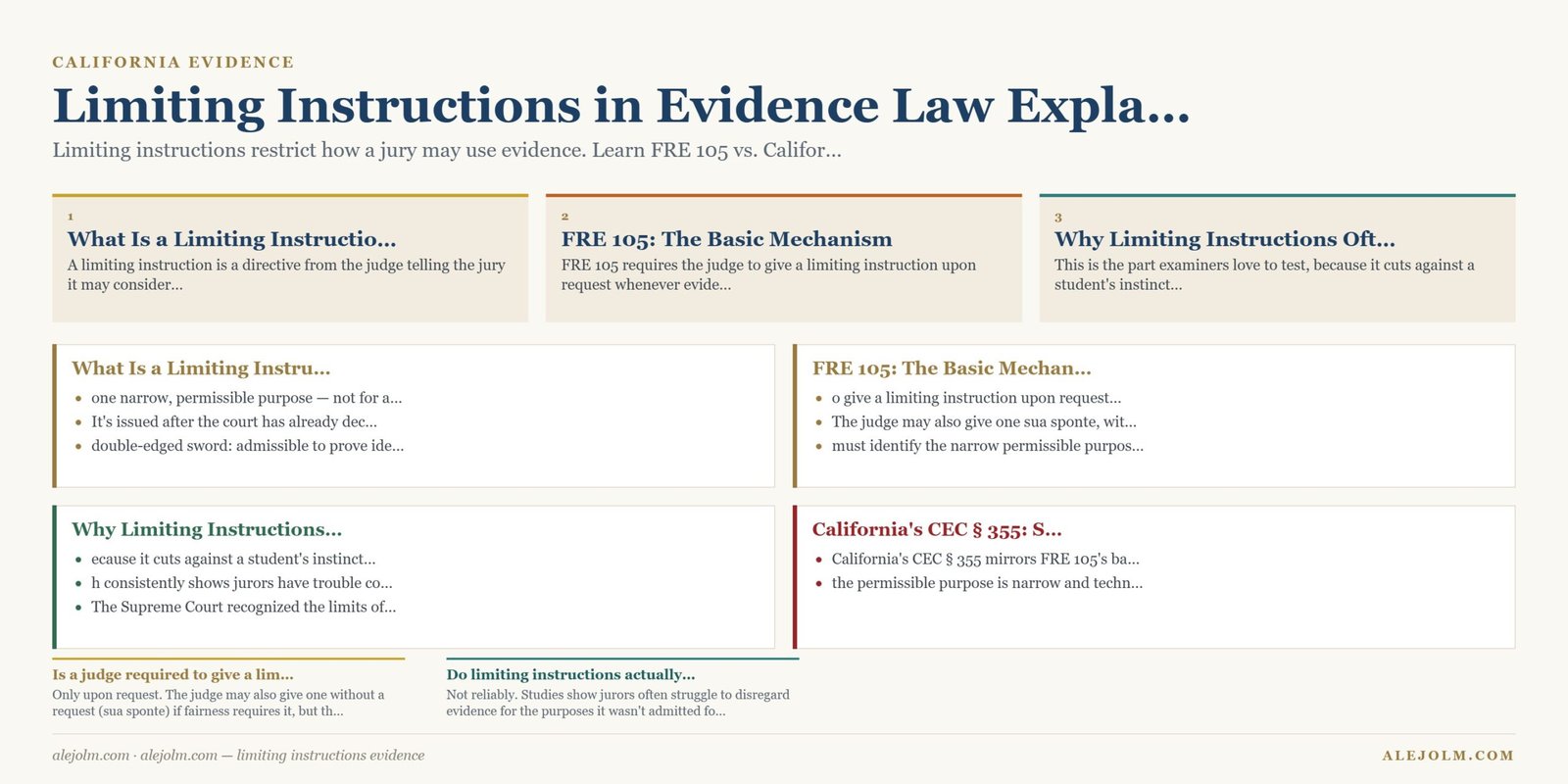 CALIFORNIA EVIDENCE

Limiting Instructions in Evidence Law Expla...

Limiting instructions restrict how a jury may use evidence. Learn FRE 105 vs. Califor...

1

What Is a Limiting Instructio...

A limiting instruction is a directive from the judge telling the jury it may consider...

2

FRE 105: The Basic Mechanism

FRE 105 requires the judge to give a limiting instruction upon request whenever evide...

3

Why Limiting Instructions Oft...

This is the part examiners love to test, because it cuts against a student's instinct...

What Is a Limiting Instru...

- one narrow, permissible purpose — not for a...
- It's issued after the court has already dec...
- double-edged sword: admissible to prove ide...

FRE 105: The Basic Mechan...

- o give a limiting instruction upon request...
- The judge may also give one sua sponte, wit...
- must identify the narrow permissible purpos...

Why Limiting Instructions...

- ecause it cuts against a student's instinct...
- h consistently shows jurors have trouble co...
- The Supreme Court recognized the limits of...

California's CEC § 355: S...

- California's CEC § 355 mirrors FRE 105's ba...
- the permissible purpose is narrow and techn...

Is a judge required to give a lim...

Only upon request. The judge may also give one without a request (sua sponte) if fairness requires it, but th...

Do limiting instructions actually...

Not reliably. Studies show jurors often struggle to disregard evidence for the purposes it wasn't admitted fo...

alejolm.com · alejolm.com — limiting instructions evidence

ALEJOLM.COM